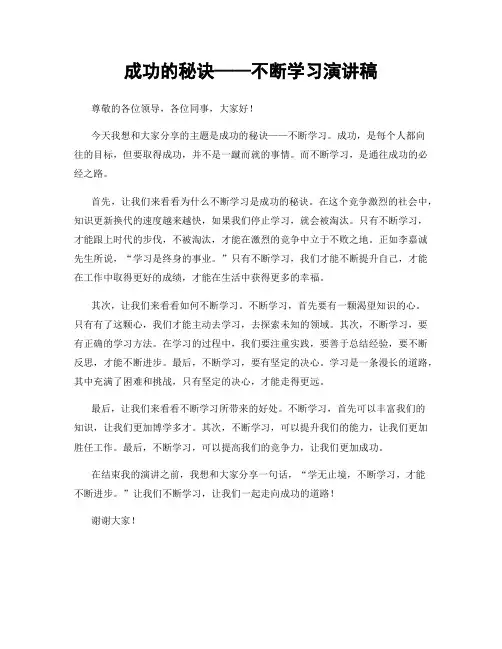 成功的秘诀——不断学习演讲稿

尊敬的各位领导，各位同事，大家好！

今天我想和大家分享的主题是成功的秘诀——不断学习。成功，是每个人都向往的目标，但要取得成功，并不是一蹴而就的事情。而不断学习，是通往成功的必经之路。

首先，让我们来看看为什么不断学习是成功的秘诀。在这个竞争激烈的社会中，知识更新换代的速度越来越快，如果我们停止学习，就会被淘汰。只有不断学习，才能跟上时代的步伐，不被淘汰，才能在激烈的竞争中立于不败之地。正如李嘉诚先生所说，“学习是终身的事业。”只有不断学习，我们才能不断提升自己，才能在工作中取得更好的成绩，才能在生活中获得更多的幸福。

其次，让我们来看看如何不断学习。不断学习，首先要有一颗渴望知识的心。只有有了这颗心，我们才能主动去学习，去探索未知的领域。其次，不断学习，要有正确的学习方法。在学习的过程中，我们要注重实践，要善于总结经验，要不断反思，才能不断进步。最后，不断学习，要有坚定的决心。学习是一条漫长的道路，其中充满了困难和挑战，只有坚定的决心，才能走得更远。

最后，让我们来看看不断学习所带来的好处。不断学习，首先可以丰富我们的知识，让我们更加博学多才。其次，不断学习，可以提升我们的能力，让我们更加胜任工作。最后，不断学习，可以提高我们的竞争力，让我们更加成功。

在结束我的演讲之前，我想和大家分享一句话，“学无止境，不断学习，才能不断进步。”让我们不断学习，让我们一起走向成功的道路！

谢谢大家！